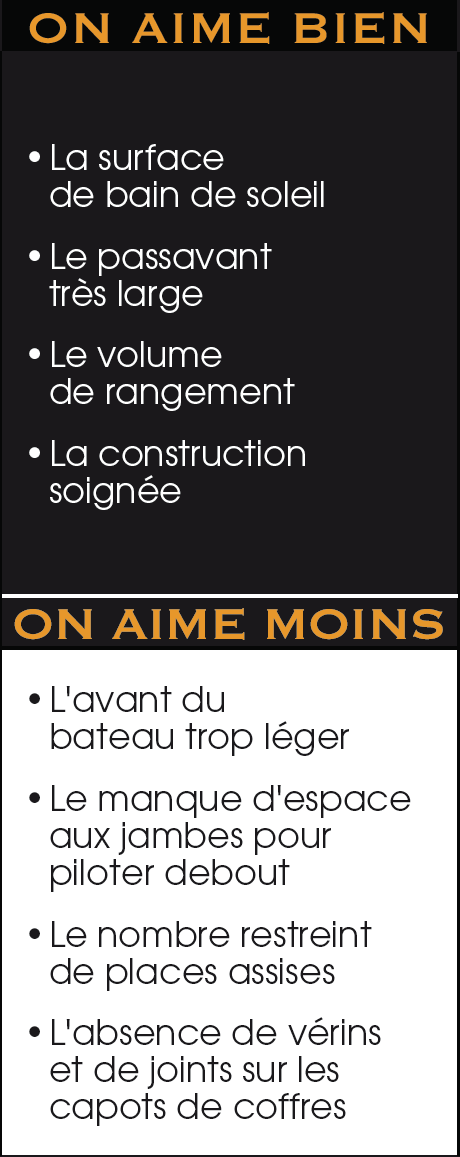 ON AIME BIEN

• La surface de bain de soleil

• Le passavant très large

• Le volume de rangement

• La construction soignée

ON AIME MOINS

• L'avant du bateau trop léger

• Le manque d'espace aux jambes pour piloter debout

• Le nombre restreint de places assises

• L'absence de vérins et de joints sur les capots de coffres